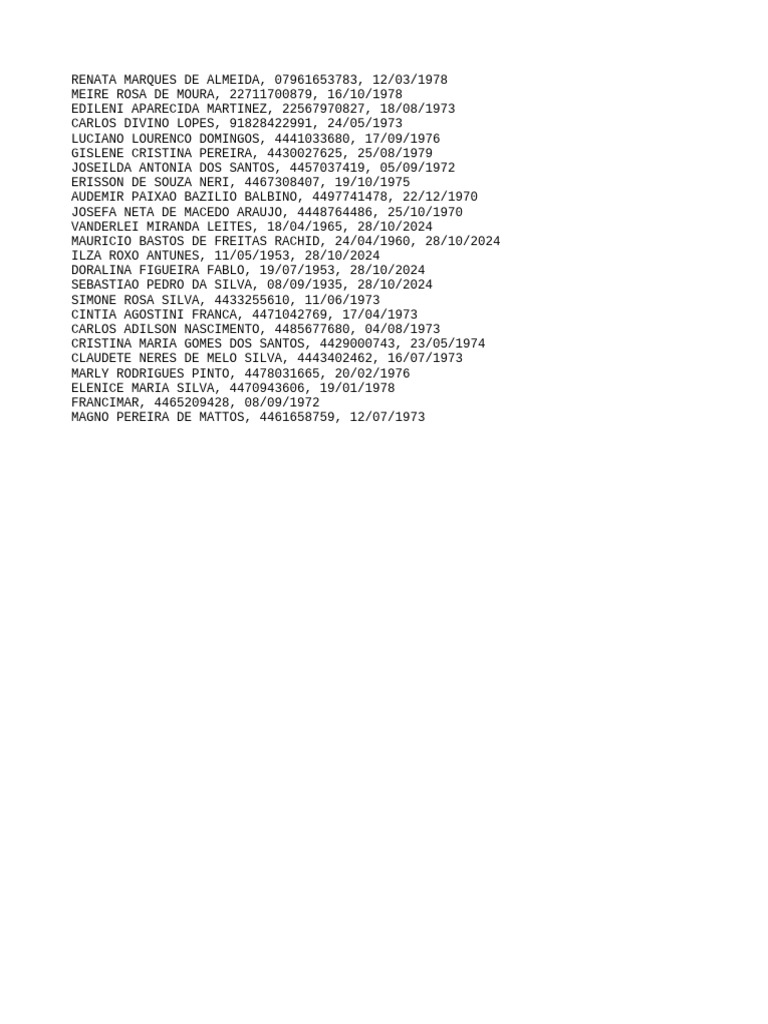 RENATA MARQUES DE ALMEIDA, 07961653783, 12/03/1978
MEIRE ROSA DE MOURA, 22711700879, 16/10/1978
EDILENI APARECIDA MARTINEZ, 22567970827, 18/08/1973
CARLOS DIVINO LOPES, 91828422991, 24/05/1973
LUCIANO LOURENCO DOMINGOS, 4441033680, 17/09/1976
GISLENE CRISTINA PEREIRA, 4430027625, 25/08/1979
JOSEILDA ANTONIA DOS SANTOS, 4457037419, 05/09/1972
ERISSON DE SOUZA NERI, 4467308407, 19/10/1975
AUDEMIR PAIXAO BAZILIO BALBINO, 4497741478, 22/12/1970
JOSEFA NETA DE MACEDO ARAUJO, 4448764486, 25/10/1970
VANDERLEI MIRANDA LEITES, 18/04/1965, 28/10/2024
MAURICIO BASTOS DE FREITAS RACHID, 24/04/1960, 28/10/2024
ILZA ROXO ANTUNES, 11/05/1953, 28/10/2024
DORALINA FIGUEIRA FABLO, 19/07/1953, 28/10/2024
SEBASTIAO PEDRO DA SILVA, 08/09/1935, 28/10/2024
SIMONE ROSA SILVA, 4433255610, 11/06/1973
CINTIA AGOSTINI FRANCA, 4471042769, 17/04/1973
CARLOS ADILSON NASCIMENTO, 4485677680, 04/08/1973
CRISTINA MARIA GOMES DOS SANTOS, 4429000743, 23/05/1974
CLAUDETE NERES DE MELO SILVA, 4443402462, 16/07/1973
MARLY RODRIGUES PINTO, 4478031665, 20/02/1976
ELENICE MARIA SILVA, 4470943606, 19/01/1978
FRANCIMAR, 4465209428, 08/09/1972
MAGNO PEREIRA DE MATTOS, 4461658759, 12/07/1973